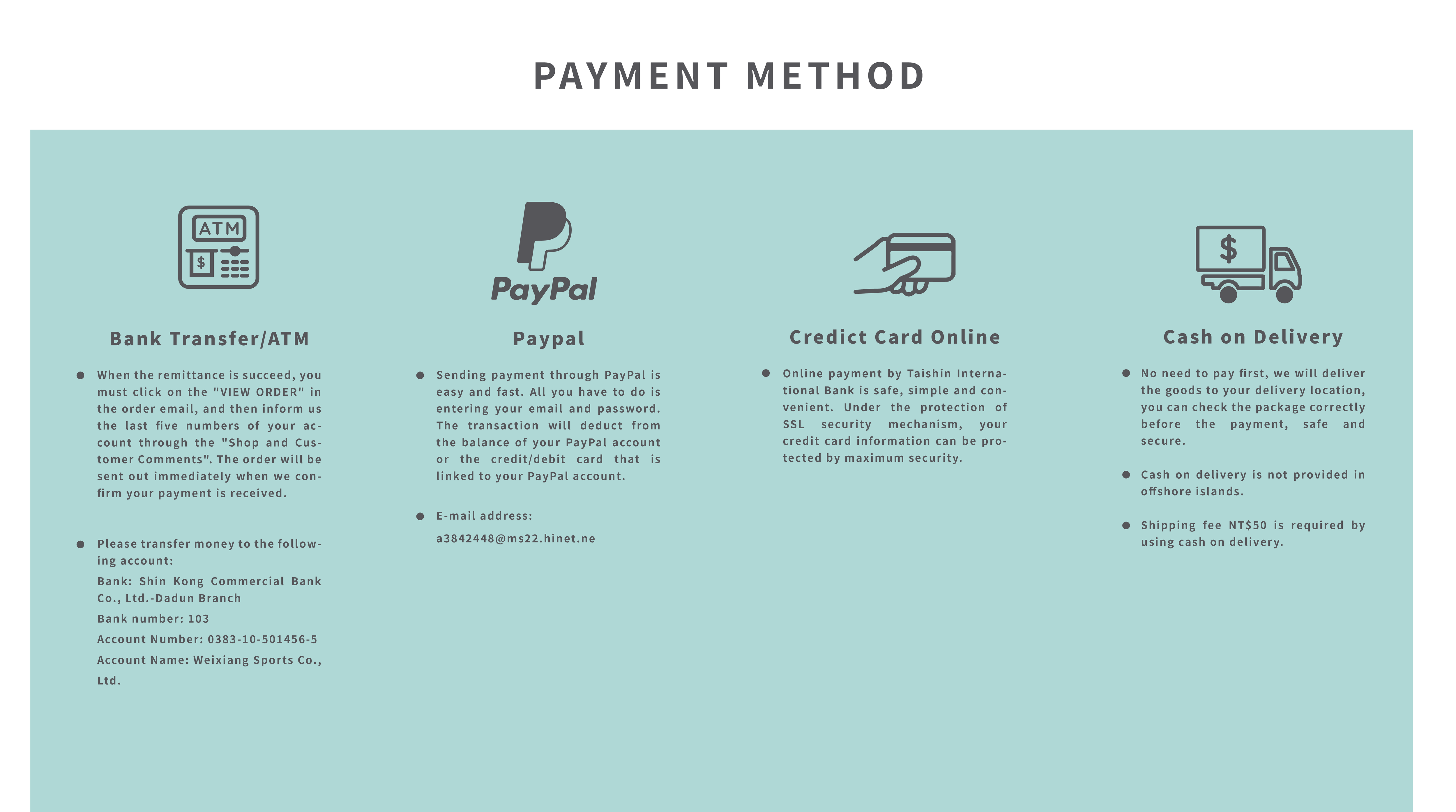 PAYMENT METHOD

ATM
$

Bank Transfer/ATM

• When the remittance is succeed, you must click on the "VIEW ORDER" in the order email, and then inform us the last five numbers of your account through the "Shop and Customer Comments". The order will be sent out immediately when we confirm your payment is received.

• Please transfer money to the following account:
Bank: Shin Kong Commercial Bank Co., Ltd.-Dadun Branch
Bank number: 103
Account Number: 0383-10-501456-5
Account Name: Weixiang Sports Co., Ltd.

PayPal

Paypal

• Sending payment through PayPal is easy and fast. All you have to do is entering your email and password. The transaction will deduct from the balance of your PayPal account or the credit/debit card that is linked to your PayPal account.

• E-mail address:
a3842448@ms22.hinet.ne

Credict Card Online

• Online payment by Taishin International Bank is safe, simple and convenient. Under the protection of SSL security mechanism, your credit card information can be protected by maximum security.

$

Cash on Delivery

• No need to pay first, we will deliver the goods to your delivery location, you can check the package correctly before the payment, safe and secure.

• Cash on delivery is not provided in offshore islands.

• Shipping fee NT$50 is required by using cash on delivery.